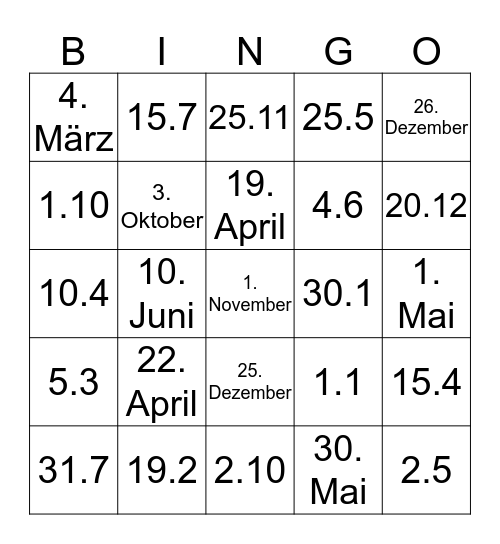 | B | I | N | G | O |
|---|---|---|---|---|
| 4. März | 15.7 | 25.11 | 25.5 | 26. Dezember |
| 1.10 | 3. Oktober | 19. April | 4.6 | 20.12 |
| 10.4 | 10. Juni | 1. November | 30.1 | 1. Mai |
| 5.3 | 22. April | 25. Dezember | 1.1 | 15.4 |
| 31.7 | 19.2 | 2.10 | 30. Mai | 2.5 |